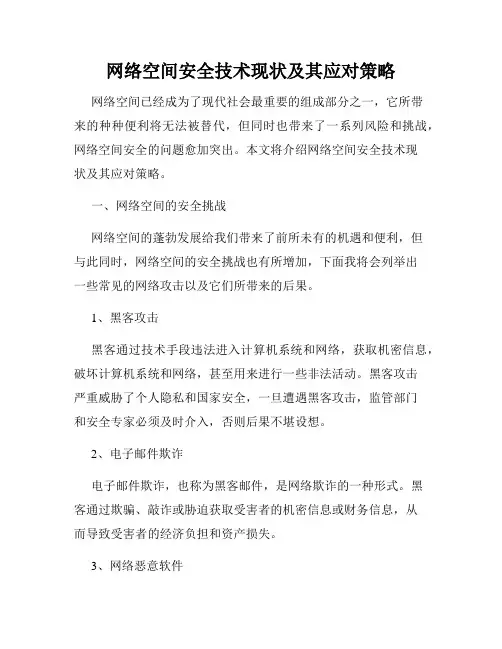 网络空间安全技术现状及其应对策略

网络空间已经成为了现代社会最重要的组成部分之一，它所带来的种种便利将无法被替代，但同时也带来了一系列风险和挑战，网络空间安全的问题愈加突出。本文将介绍网络空间安全技术现状及其应对策略。

一、网络空间的安全挑战

网络空间的蓬勃发展给我们带来了前所未有的机遇和便利，但与此同时，网络空间的安全挑战也有所增加，下面我将会列举出一些常见的网络攻击以及它们所带来的后果。

1、黑客攻击

黑客通过技术手段违法进入计算机系统和网络，获取机密信息，破坏计算机系统和网络，甚至用来进行一些非法活动。黑客攻击严重威胁了个人隐私和国家安全，一旦遭遇黑客攻击，监管部门和安全专家必须及时介入，否则后果不堪设想。

2、电子邮件欺诈

电子邮件欺诈，也称为黑客邮件，是网络欺诈的一种形式。黑客通过欺骗、敲诈或胁迫获取受害者的机密信息或财务信息，从而导致受害者的经济负担和资产损失。

3、网络恶意软件